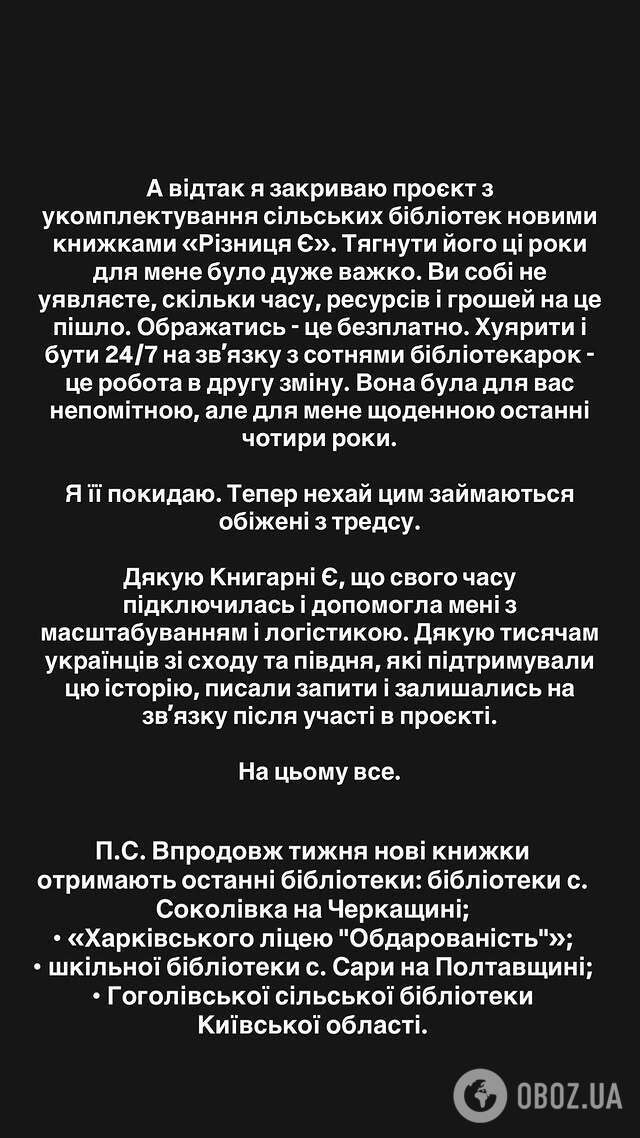 А відтак я закриваю проєкт з укомплектування сільських бібліотек новими книжками «Різниця Є». Тягнути його ці роки для мене було дуже важко. Ви собі не уявляєте, скільки часу, ресурсів і грошей на це пішло. Ображатись - це безплатно. Хуярити і бути 24/7 на звʼязку з сотнями бібліотекарок - це робота в другу зміну. Вона була для вас непомітною, але для мене щоденною останні чотири роки.

Я її покидаю. Тепер нехай цим займаються обіжені з тредсу.

Дякую Книгарні Є, що свого часу підключилась і допомогла мені з масштабуванням і логістикою. Дякую тисячам українців зі сходу та півдня, які підтримували цю історію, писали запити і залишались на звʼязку після участі в проєкті.

На цьому все.

П.С. Впродовж тижня нові книжки отримають останні бібліотеки: бібліотеки с. Соколівка на Черкащині;
• «Харківського ліцею "Обдарованість"»;
• шкільної бібліотеки с. Сари на Полтавщині;
• Гоголівської сільської бібліотеки Київської області.

OBOZ.UA